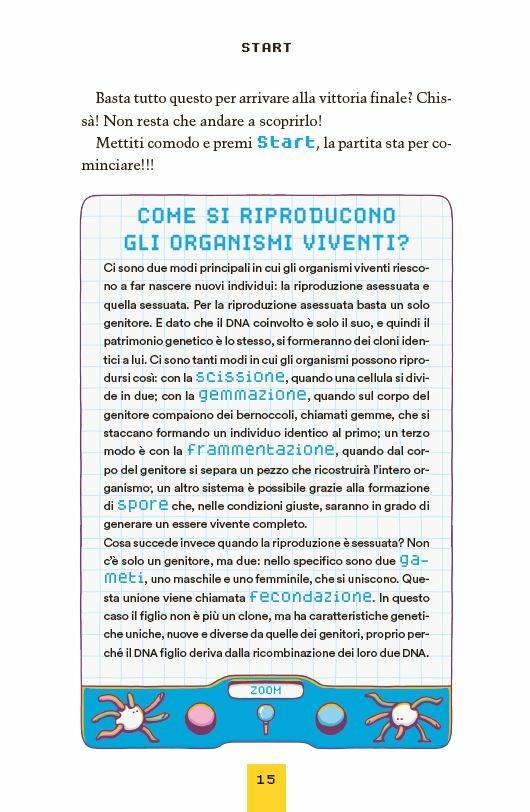 START

Basta tutto questo per arrivare alla vittoria finale? Chissà! Non resta che andare a scoprirlo!

Mettiti comodo e premi Start, la partita sta per cominciare!!!

COME SI RIPRODUCONO GLI ORGANISMI VIVENTI?

Ci sono due modi principali in cui gli organismi viventi riescono a far nascere nuovi individui: la riproduzione asessuata e quella sessuata. Per la riproduzione asessuata basta un solo genitore. E dato che il DNA coinvolto è solo il suo, e quindi il patrimonio genetico è lo stesso, si formeranno dei cloni identici a lui. Ci sono tanti modi in cui gli organismi possono riprodursi così: con la scissione, quando una cellula si divide in due; con la gemmazione, quando sul corpo del genitore compaiono dei bernoccoli, chiamati gemme, che si staccano formando un individuo identico al primo; un terzo modo è con la frammentazione, quando dal corpo del genitore si separa un pezzo che ricostruirà l'intero organismo; un altro sistema è possibile grazie alla formazione di spore che, nelle condizioni giuste, saranno in grado di generare un essere vivente completo.
Cosa succede invece quando la riproduzione è sessuata? Non c'è solo un genitore, ma due: nello specifico sono due gameti, uno maschile e uno femminile, che si uniscono. Questa unione viene chiamata fecondazione. In questo caso il figlio non è più un clone, ma ha caratteristiche genetiche uniche, nuove e diverse da quelle dei genitori, proprio perché il DNA figlio deriva dalla ricombinazione dei loro due DNA.

ZOOM

15